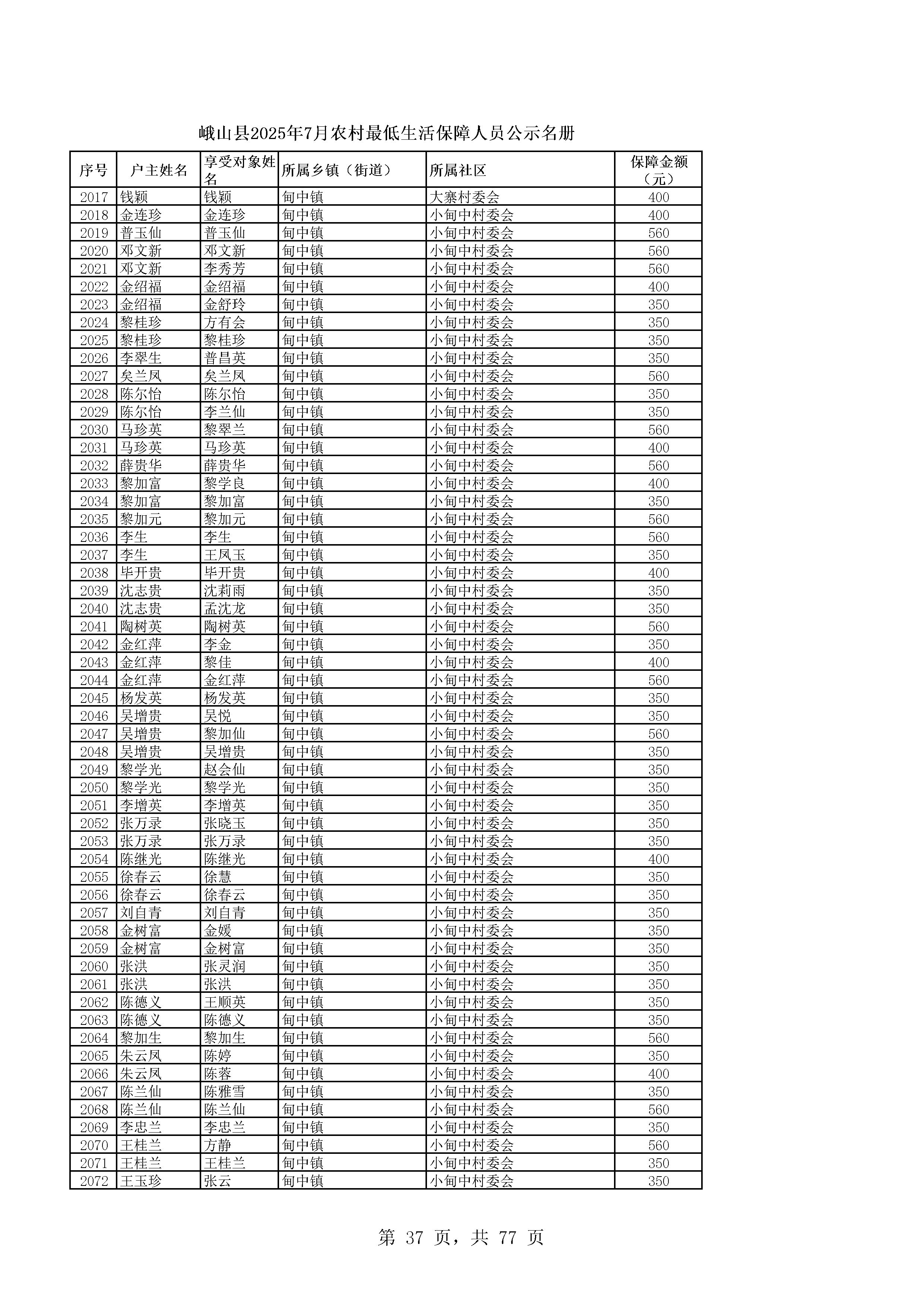 峨山县2025年7月农村最低生活保障人员公示名册

| 序号 | 户主姓名 | 享受对象姓名 | 所属乡镇（街道） | 所属社区 | 保障金额（元） |
|---|---|---|---|---|---|
| 2017 | 钱颖 | 钱颖 | 甸中镇 | 大寨村委会 | 400 |
| 2018 | 金连珍 | 金连珍 | 甸中镇 | 小甸中村委会 | 400 |
| 2019 | 普玉仙 | 普玉仙 | 甸中镇 | 小甸中村委会 | 560 |
| 2020 | 邓文新 | 邓文新 | 甸中镇 | 小甸中村委会 | 560 |
| 2021 | 邓文新 | 李秀芳 | 甸中镇 | 小甸中村委会 | 560 |
| 2022 | 金绍福 | 金绍福 | 甸中镇 | 小甸中村委会 | 400 |
| 2023 | 金绍福 | 金舒玲 | 甸中镇 | 小甸中村委会 | 350 |
| 2024 | 黎桂珍 | 方有会 | 甸中镇 | 小甸中村委会 | 350 |
| 2025 | 黎桂珍 | 黎桂珍 | 甸中镇 | 小甸中村委会 | 350 |
| 2026 | 李翠生 | 普昌英 | 甸中镇 | 小甸中村委会 | 350 |
| 2027 | 矣兰凤 | 矣兰凤 | 甸中镇 | 小甸中村委会 | 560 |
| 2028 | 陈尔怡 | 陈尔怡 | 甸中镇 | 小甸中村委会 | 350 |
| 2029 | 陈尔怡 | 李兰仙 | 甸中镇 | 小甸中村委会 | 350 |
| 2030 | 马珍英 | 黎翠兰 | 甸中镇 | 小甸中村委会 | 560 |
| 2031 | 马珍英 | 马珍英 | 甸中镇 | 小甸中村委会 | 400 |
| 2032 | 薛贵华 | 薛贵华 | 甸中镇 | 小甸中村委会 | 560 |
| 2033 | 黎加富 | 黎学良 | 甸中镇 | 小甸中村委会 | 400 |
| 2034 | 黎加富 | 黎加富 | 甸中镇 | 小甸中村委会 | 350 |
| 2035 | 黎加元 | 黎加元 | 甸中镇 | 小甸中村委会 | 560 |
| 2036 | 李生 | 李生 | 甸中镇 | 小甸中村委会 | 560 |
| 2037 | 李生 | 王凤玉 | 甸中镇 | 小甸中村委会 | 350 |
| 2038 | 毕开贵 | 毕开贵 | 甸中镇 | 小甸中村委会 | 400 |
| 2039 | 沈志贵 | 沈莉雨 | 甸中镇 | 小甸中村委会 | 350 |
| 2040 | 沈志贵 | 孟沈龙 | 甸中镇 | 小甸中村委会 | 350 |
| 2041 | 陶树英 | 陶树英 | 甸中镇 | 小甸中村委会 | 560 |
| 2042 | 金红萍 | 李金 | 甸中镇 | 小甸中村委会 | 350 |
| 2043 | 金红萍 | 黎佳 | 甸中镇 | 小甸中村委会 | 400 |
| 2044 | 金红萍 | 金红萍 | 甸中镇 | 小甸中村委会 | 560 |
| 2045 | 杨发英 | 杨发英 | 甸中镇 | 小甸中村委会 | 350 |
| 2046 | 吴增贵 | 吴悦 | 甸中镇 | 小甸中村委会 | 350 |
| 2047 | 吴增贵 | 黎加仙 | 甸中镇 | 小甸中村委会 | 560 |
| 2048 | 吴增贵 | 吴增贵 | 甸中镇 | 小甸中村委会 | 350 |
| 2049 | 黎学光 | 赵会仙 | 甸中镇 | 小甸中村委会 | 350 |
| 2050 | 黎学光 | 黎学光 | 甸中镇 | 小甸中村委会 | 350 |
| 2051 | 李增英 | 李增英 | 甸中镇 | 小甸中村委会 | 350 |
| 2052 | 张万录 | 张晓玉 | 甸中镇 | 小甸中村委会 | 350 |
| 2053 | 张万录 | 张万录 | 甸中镇 | 小甸中村委会 | 350 |
| 2054 | 陈继光 | 陈继光 | 甸中镇 | 小甸中村委会 | 400 |
| 2055 | 徐春云 | 徐慧 | 甸中镇 | 小甸中村委会 | 350 |
| 2056 | 徐春云 | 徐春云 | 甸中镇 | 小甸中村委会 | 350 |
| 2057 | 刘自青 | 刘自青 | 甸中镇 | 小甸中村委会 | 350 |
| 2058 | 金树富 | 金媛 | 甸中镇 | 小甸中村委会 | 350 |
| 2059 | 金树富 | 金树富 | 甸中镇 | 小甸中村委会 | 350 |
| 2060 | 张洪 | 张灵润 | 甸中镇 | 小甸中村委会 | 350 |
| 2061 | 张洪 | 张洪 | 甸中镇 | 小甸中村委会 | 350 |
| 2062 | 陈德义 | 王顺英 | 甸中镇 | 小甸中村委会 | 350 |
| 2063 | 陈德义 | 陈德义 | 甸中镇 | 小甸中村委会 | 350 |
| 2064 | 黎加生 | 黎加生 | 甸中镇 | 小甸中村委会 | 560 |
| 2065 | 朱云凤 | 陈婷 | 甸中镇 | 小甸中村委会 | 350 |
| 2066 | 朱云凤 | 陈蓉 | 甸中镇 | 小甸中村委会 | 400 |
| 2067 | 陈兰仙 | 陈雅雪 | 甸中镇 | 小甸中村委会 | 350 |
| 2068 | 陈兰仙 | 陈兰仙 | 甸中镇 | 小甸中村委会 | 560 |
| 2069 | 李忠兰 | 李忠兰 | 甸中镇 | 小甸中村委会 | 350 |
| 2070 | 王桂兰 | 方静 | 甸中镇 | 小甸中村委会 | 560 |
| 2071 | 王桂兰 | 王桂兰 | 甸中镇 | 小甸中村委会 | 350 |
| 2072 | 王玉珍 | 张云 | 甸中镇 | 小甸中村委会 | 350 |

第 37 页，共 77 页